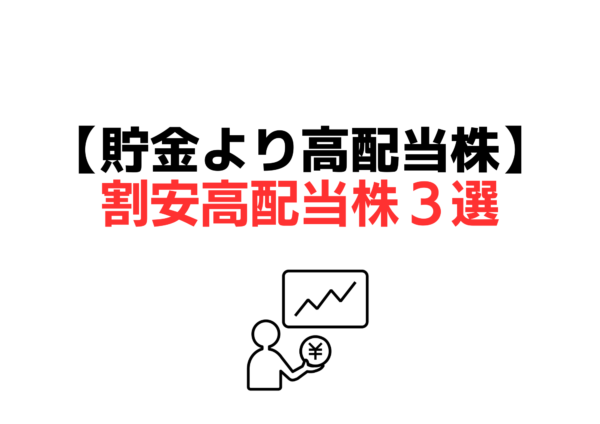 【貯金より高配当株】
割安高配当株３選

¥